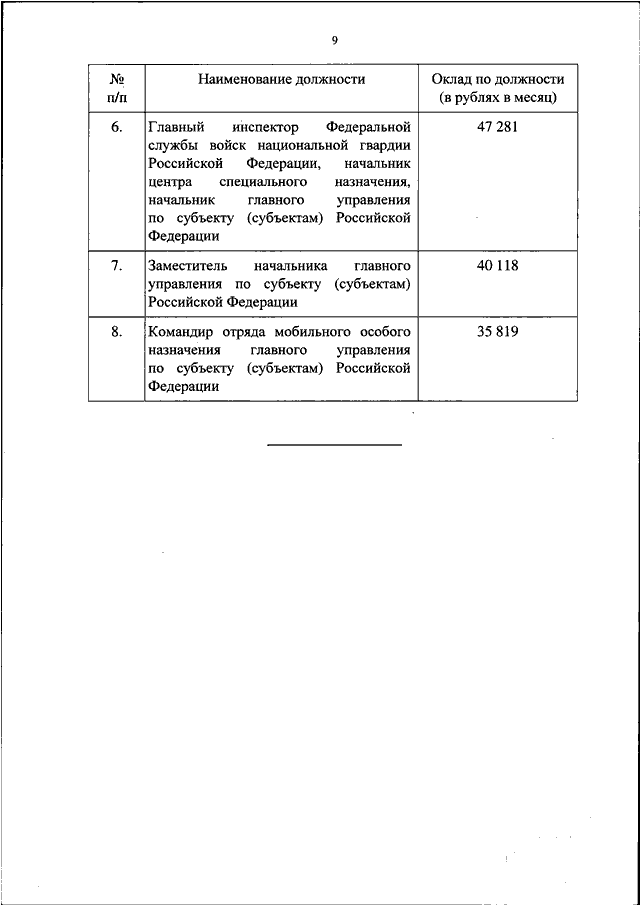 9

| № п/п | Наименование должности | Оклад по должности (в рублях в месяц) |
|---|---|---|
| 6. | Главный инспектор Федеральной службы войск национальной гвардии Российской Федерации, начальник центра специального назначения, начальник главного управления по субъекту (субъектам) Российской Федерации | 47 281 |
| 7. | Заместитель начальника главного управления по субъекту (субъектам) Российской Федерации | 40 118 |
| 8. | Командир отряда мобильного особого назначения главного управления по субъекту (субъектам) Российской Федерации | 35 819 |